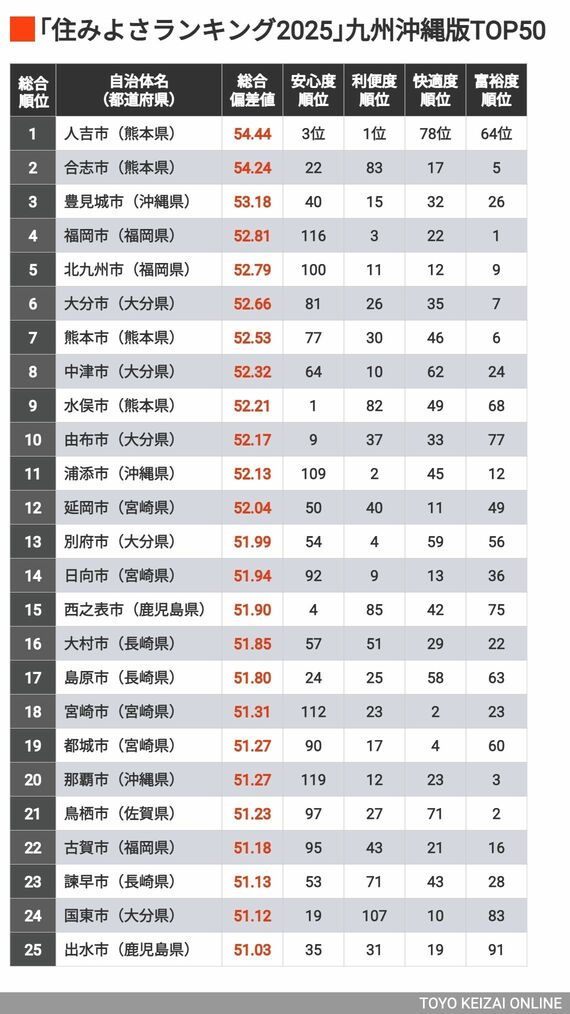 「住みよさランキング2025」九州沖縄版TOP50

| 総合順位 | 自治体名（都道府県） | 総合偏差値 | 安心度順位 | 利便度順位 | 快適度順位 | 富裕度順位 |
|---|---|---|---|---|---|---|
| 1 | 人吉市（熊本県） | 54.44 | 3位 | 1位 | 78位 | 64位 |
| 2 | 合志市（熊本県） | 54.24 | 22 | 83 | 17 | 5 |
| 3 | 豊見城市（沖縄県） | 53.18 | 40 | 15 | 32 | 26 |
| 4 | 福岡市（福岡県） | 52.81 | 116 | 3 | 22 | 1 |
| 5 | 北九州市（福岡県） | 52.79 | 100 | 11 | 12 | 9 |
| 6 | 大分市（大分県） | 52.66 | 81 | 26 | 35 | 7 |
| 7 | 熊本市（熊本県） | 52.53 | 77 | 30 | 46 | 6 |
| 8 | 中津市（大分県） | 52.32 | 64 | 10 | 62 | 24 |
| 9 | 水俣市（熊本県） | 52.21 | 1 | 82 | 49 | 68 |
| 10 | 由布市（大分県） | 52.17 | 9 | 37 | 33 | 77 |
| 11 | 浦添市（沖縄県） | 52.13 | 109 | 2 | 45 | 12 |
| 12 | 延岡市（宮崎県） | 52.04 | 50 | 40 | 11 | 49 |
| 13 | 別府市（大分県） | 51.99 | 54 | 4 | 59 | 56 |
| 14 | 日向市（宮崎県） | 51.94 | 92 | 9 | 13 | 36 |
| 15 | 西之表市（鹿児島県） | 51.90 | 4 | 85 | 42 | 75 |
| 16 | 大村市（長崎県） | 51.85 | 57 | 51 | 29 | 22 |
| 17 | 島原市（長崎県） | 51.80 | 24 | 25 | 58 | 63 |
| 18 | 宮崎市（宮崎県） | 51.31 | 112 | 23 | 2 | 23 |
| 19 | 都城市（宮崎県） | 51.27 | 90 | 17 | 4 | 60 |
| 20 | 那覇市（沖縄県） | 51.27 | 119 | 12 | 23 | 3 |
| 21 | 鳥栖市（佐賀県） | 51.23 | 97 | 27 | 71 | 2 |
| 22 | 古賀市（福岡県） | 51.18 | 95 | 43 | 21 | 16 |
| 23 | 諫早市（長崎県） | 51.13 | 53 | 71 | 43 | 28 |
| 24 | 国東市（大分県） | 51.12 | 19 | 107 | 10 | 83 |
| 25 | 出水市（鹿児島県） | 51.03 | 35 | 31 | 19 | 91 |

TOYO KEIZAI ONLINE